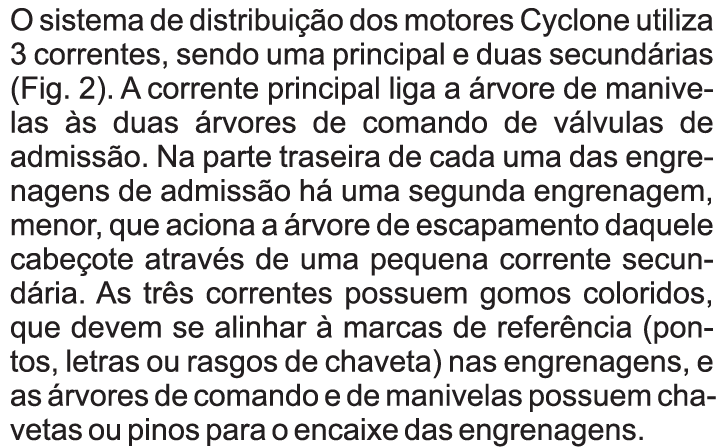 O sistema de distribuição dos motores Cyclone utiliza 3 correntes, sendo uma principal e duas secundárias (Fig. 2). A corrente principal liga a árvore de manivelas às duas árvores de comando de válvulas de admissão. Na parte traseira de cada uma das engrenagens de admissão há uma segunda engrenagem, menor, que aciona a árvore de escapamento daquele cabeçote através de uma pequena corrente secundária. As três correntes possuem gomos coloridos, que devem se alinhar à marcas de referência (pontos, letras ou rasgos de chaveta) nas engrenagens, e as árvores de comando e de manivelas possuem chavetas ou pinos para o encaixe das engrenagens.